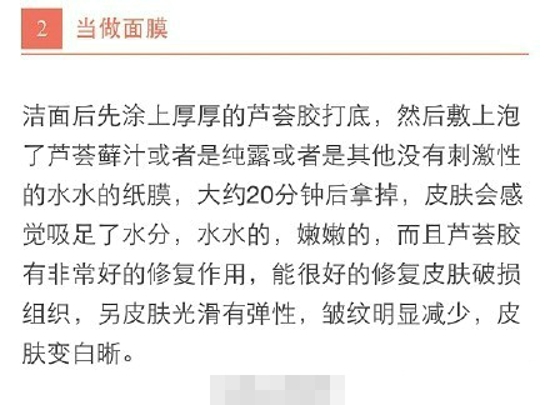 2 当做面膜

洁面后先涂上厚厚的芦荟胶打底，然后敷上泡了芦荟藓汁或者是纯露或者是其他没有刺激性的水水的纸膜，大约20分钟后拿掉，皮肤会感觉吸足了水分，水水的，嫩嫩的，而且芦荟胶有非常好的修复作用，能很好的修复皮肤破损组织，另皮肤光滑有弹性，皱纹明显减少，皮肤变白晰。